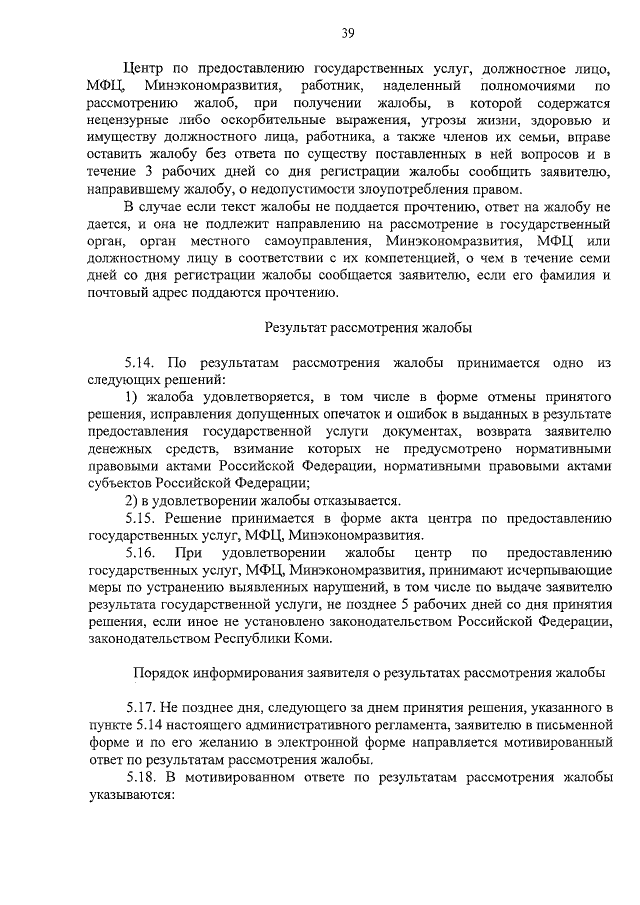 39

Центр по предоставлению государственных услуг, должностное лицо, МФЦ, Минэкономразвития, работник, наделенный полномочиями по рассмотрению жалоб, при получении жалобы, в которой содержатся нецензурные либо оскорбительные выражения, угрозы жизни, здоровью и имуществу должностного лица, работника, а также членов их семьи, вправе оставить жалобу без ответа по существу поставленных в ней вопросов и в течение 3 рабочих дней со дня регистрации жалобы сообщить заявителю, направившему жалобу, о недопустимости злоупотребления правом.

В случае если текст жалобы не поддается прочтению, ответ на жалобу не дается, и она не подлежит направлению на рассмотрение в государственный орган, орган местного самоуправления, Минэкономразвития, МФЦ или должностному лицу в соответствии с их компетенцией, о чем в течение семи дней со дня регистрации жалобы сообщается заявителю, если его фамилия и почтовый адрес поддаются прочтению.

Результат рассмотрения жалобы

5.14. По результатам рассмотрения жалобы принимается одно из следующих решений:

1) жалоба удовлетворяется, в том числе в форме отмены принятого решения, исправления допущенных опечаток и ошибок в выданных в результате предоставления государственной услуги документах, возврата заявителю денежных средств, взимание которых не предусмотрено нормативными правовыми актами Российской Федерации, нормативными правовыми актами субъектов Российской Федерации;

2) в удовлетворении жалобы отказывается.

5.15. Решение принимается в форме акта центра по предоставлению государственных услуг, МФЦ, Минэкономразвития.

5.16. При удовлетворении жалобы центр по предоставлению государственных услуг, МФЦ, Минэкономразвития, принимают исчерпывающие меры по устранению выявленных нарушений, в том числе по выдаче заявителю результата государственной услуги, не позднее 5 рабочих дней со дня принятия решения, если иное не установлено законодательством Российской Федерации, законодательством Республики Коми.

Порядок информирования заявителя о результатах рассмотрения жалобы

5.17. Не позднее дня, следующего за днем принятия решения, указанного в пункте 5.14 настоящего административного регламента, заявителю в письменной форме и по его желанию в электронной форме направляется мотивированный ответ по результатам рассмотрения жалобы.

5.18. В мотивированном ответе по результатам рассмотрения жалобы указываются: